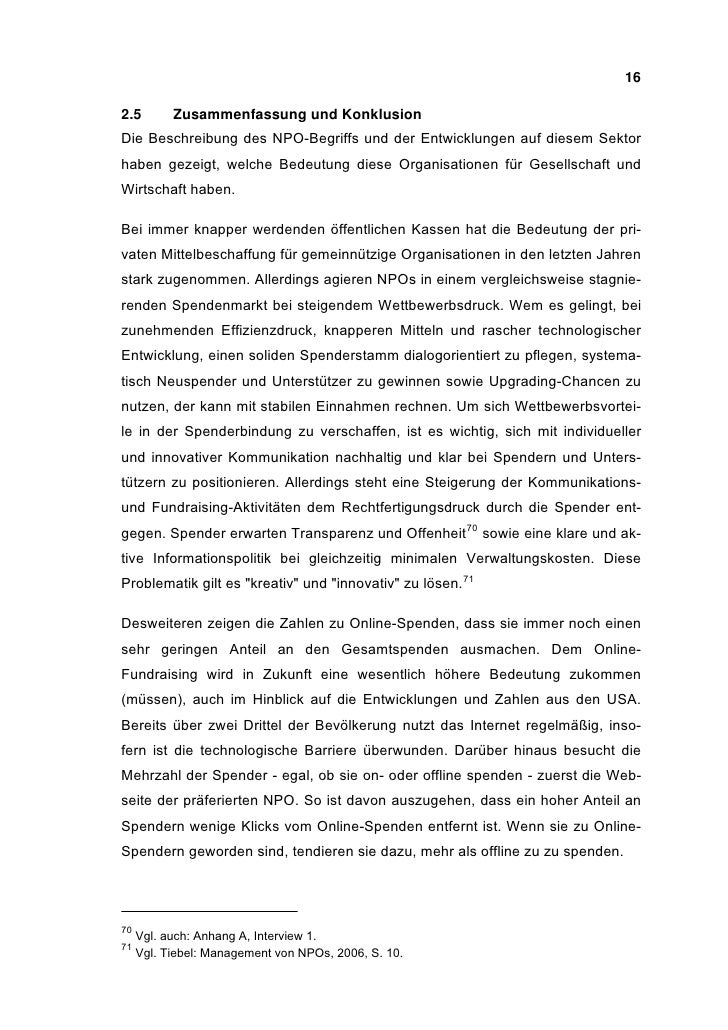 16

2.5 Zusammenfassung und Konklusion

Die Beschreibung des NPO-Begriffs und der Entwicklungen auf diesem Sektor haben gezeigt, welche Bedeutung diese Organisationen für Gesellschaft und Wirtschaft haben.

Bei immer knapper werdenden öffentlichen Kassen hat die Bedeutung der privaten Mittelbeschaffung für gemeinnützige Organisationen in den letzten Jahren stark zugenommen. Allerdings agieren NPOs in einem vergleichsweise stagnierenden Spendenmarkt bei steigendem Wettbewerbsdruck. Wem es gelingt, bei zunehmenden Effizienzdruck, knapperen Mitteln und rascher technologischer Entwicklung, einen soliden Spenderstamm dialogorientiert zu pflegen, systematisch Neuspender und Unterstützer zu gewinnen sowie Upgrading-Chancen zu nutzen, der kann mit stabilen Einnahmen rechnen. Um sich Wettbewerbsvorteile in der Spenderbindung zu verschaffen, ist es wichtig, sich mit individueller und innovativer Kommunikation nachhaltig und klar bei Spendern und Unterstützern zu positionieren. Allerdings steht eine Steigerung der Kommunikations- und Fundraising-Aktivitäten dem Rechtfertigungsdruck durch die Spender entgegen. Spender erwarten Transparenz und Offenheit$^{70}$ sowie eine klare und aktive Informationspolitik bei gleichzeitig minimalen Verwaltungskosten. Diese Problematik gilt es "kreativ" und "innovativ" zu lösen.$^{71}$

Desweiteren zeigen die Zahlen zu Online-Spenden, dass sie immer noch einen sehr geringen Anteil an den Gesamtspenden ausmachen. Dem Online-Fundraising wird in Zukunft eine wesentlich höhere Bedeutung zukommen (müssen), auch im Hinblick auf die Entwicklungen und Zahlen aus den USA. Bereits über zwei Drittel der Bevölkerung nutzt das Internet regelmäßig, insofern ist die technologische Barriere überwunden. Darüber hinaus besucht die Mehrzahl der Spender - egal, ob sie on- oder offline spenden - zuerst die Webseite der präferierten NPO. So ist davon auszugehen, dass ein hoher Anteil an Spendern wenige Klicks vom Online-Spenden entfernt ist. Wenn sie zu Online-Spendern geworden sind, tendieren sie dazu, mehr als offline zu zu spenden.

$^{70}$ Vgl. auch: Anhang A, Interview 1.
$^{71}$ Vgl. Tiebel: Management von NPOs, 2006, S. 10.